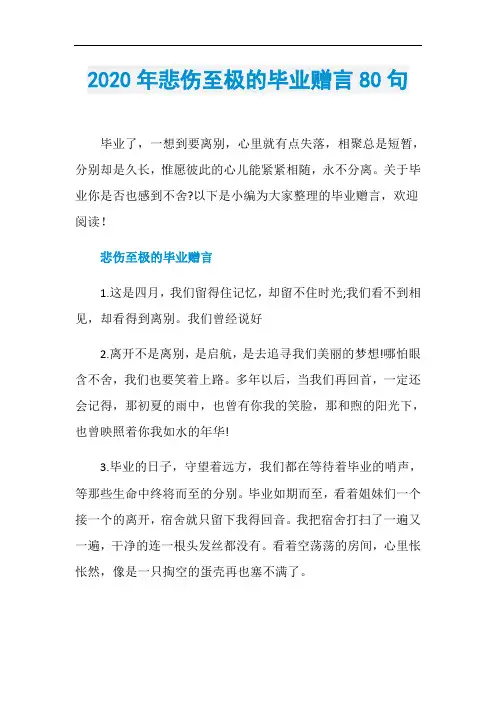 2020 年悲伤至极的毕业赠言 80 句

毕业了，一想到要离别，心里就有点失落，相聚总是短暂，分别却是久长，惟愿彼此的心儿能紧紧相随，永不分离。关于毕业你是否也感到不舍?以下是小编为大家整理的毕业赠言，欢迎阅读！

悲伤至极的毕业赠言

1.这是四月，我们留得住记忆，却留不住时光;我们看不到相见，却看得到离别。我们曾经说好

2.离开不是离别，是启航，是去追寻我们美丽的梦想!哪怕眼含不舍，我们也要笑着上路。多年以后，当我们再回首，一定还会记得，那初夏的雨中，也曾有你我的笑脸，那和煦的阳光下，也曾映照着你我如水的年华!

3.毕业的日子，守望着远方，我们都在等待着毕业的哨声，等那些生命中终将而至的分别。毕业如期而至，看着姐妹们一个接一个的离开，宿舍就只留下我得回音。我把宿舍打扫了一遍又一遍，干净的连一根头发丝都没有。看着空荡荡的房间，心里怅怅然，像是一只掏空的蛋壳再也塞不满了。